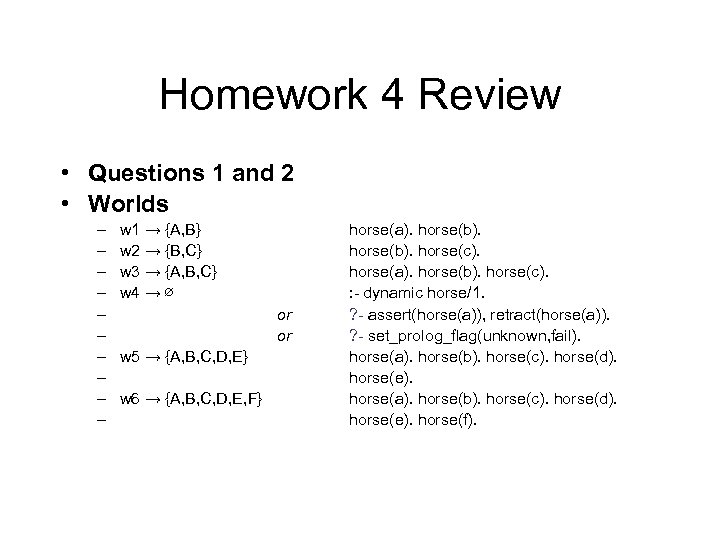 Homework 4 Review

• Questions 1 and 2
• Worlds
– w1 → {A,B} horse(a). horse(b).
– w2 → {B,C} horse(b). horse(c).
– w3 → {A,B,C} horse(a). horse(b). horse(c).
– w4 → ∅ :- dynamic horse/1.
– or ?- assert(horse(a)), retract(horse(a)).
– or ?- set_prolog_flag(unknown,fail).
– w5 → {A,B,C,D,E} horse(a). horse(b). horse(c). horse(d).
– horse(e).
– w6 → {A,B,C,D,E,F} horse(a). horse(b). horse(c). horse(d).
– horse(e). horse(f).